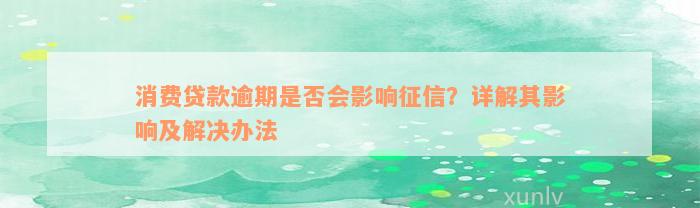 消费贷款逾期是否会影响征信？详解其影响及解决办法

xunlv